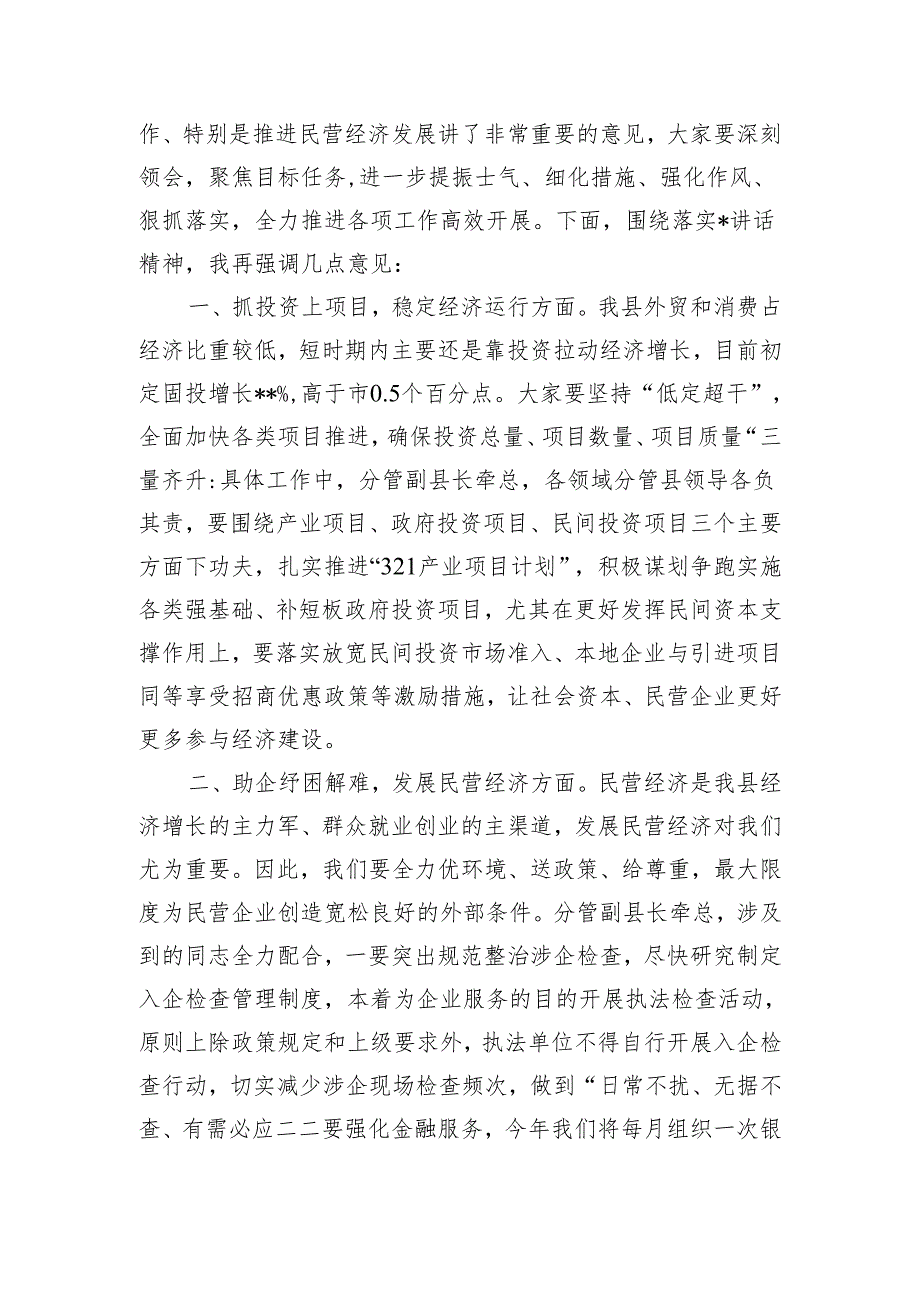 作、特别是推进民营经济发展讲了非常重要的意见，大家要深刻领会，聚焦目标任务，进一步提振士气、细化措施、强化作风、狠抓落实，全力推进各项工作高效开展。下面，围绕落实*讲话精神，我再强调几点意见：

一、抓投资上项目，稳定经济运行方面。我县外贸和消费占经济比重较低，短时期内主要还是靠投资拉动经济增长，目前初定固投增长**%，高于市0.5个百分点。大家要坚持“低定超干”，全面加快各类项目推进，确保投资总量、项目数量、项目质量“三量齐升:具体工作中，分管副县长牵总，各领域分管县领导各负其责，要围绕产业项目、政府投资项目、民间投资项目三个主要方面下功夫，扎实推进“321产业项目计划”，积极谋划争跑实施各类强基础、补短板政府投资项目，尤其在更好发挥民间资本支撑作用上，要落实放宽民间投资市场准入、本地企业与引进项目同等享受招商优惠政策等激励措施，让社会资本、民营企业更好更多参与经济建设。

二、助企纾困解难，发展民营经济方面。民营经济是我县经济增长的主力军、群众就业创业的主渠道，发展民营经济对我们尤为重要。因此，我们要全力优环境、送政策、给尊重，最大限度为民营企业创造宽松良好的外部条件。分管副县长牵总，涉及到的同志全力配合，一要突出规范整治涉企检查，尽快研究制定入企检查管理制度，本着为企业服务的目的开展执法检查活动，原则上除政策规定和上级要求外，执法单位不得自行开展入企检查行动，切实减少涉企现场检查频次，做到“日常不扰、无据不查、有需必应二二要强化金融服务，今年我们将每月组织一次银